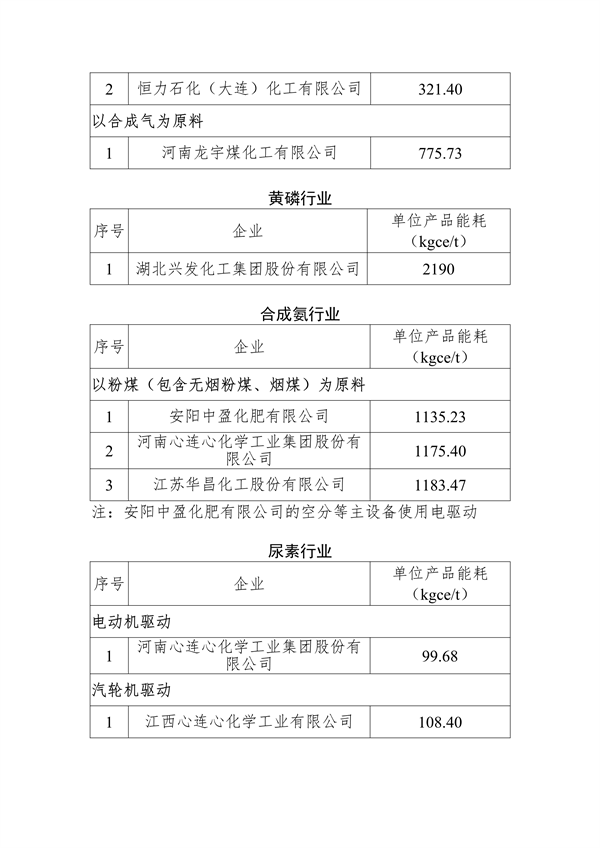 | 2 | 恒力石化（大连）化工有限公司 | 321.40 |
|---|---|---|
| 以合成气为原料 | | |
| 1 | 河南龙宇煤化工有限公司 | 775.73 |

黄磷行业

| 序号 | 企业 | 单位产品能耗（kgce/t） |
|---|---|---|
| 1 | 湖北兴发化工集团股份有限公司 | 2190 |

合成氨行业

| 序号 | 企业 | 单位产品能耗（kgce/t） |
|---|---|---|
| 以粉煤（包含无烟粉煤、烟煤）为原料 | | |
| 1 | 安阳中盈化肥有限公司 | 1135.23 |
| 2 | 河南心连心化学工业集团股份有限公司 | 1175.40 |
| 3 | 江苏华昌化工股份有限公司 | 1183.47 |

注：安阳中盈化肥有限公司的空分等主设备使用电驱动

尿素行业

| 序号 | 企业 | 单位产品能耗（kgce/t） |
|---|---|---|
| 电动机驱动 | | |
| 1 | 河南心连心化学工业集团股份有限公司 | 99.68 |
| 汽轮机驱动 | | |
| 1 | 江西心连心化学工业有限公司 | 108.40 |